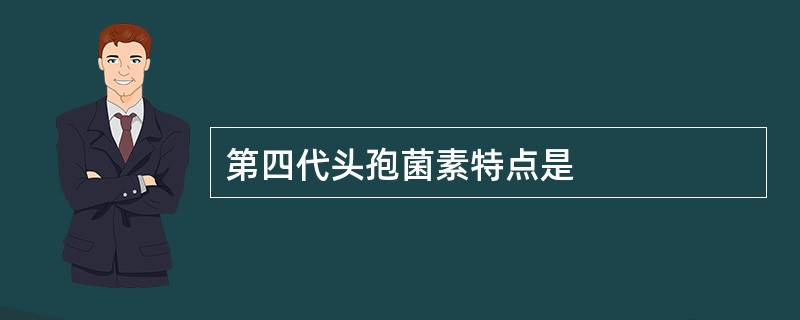 第四代头孢菌素特点是